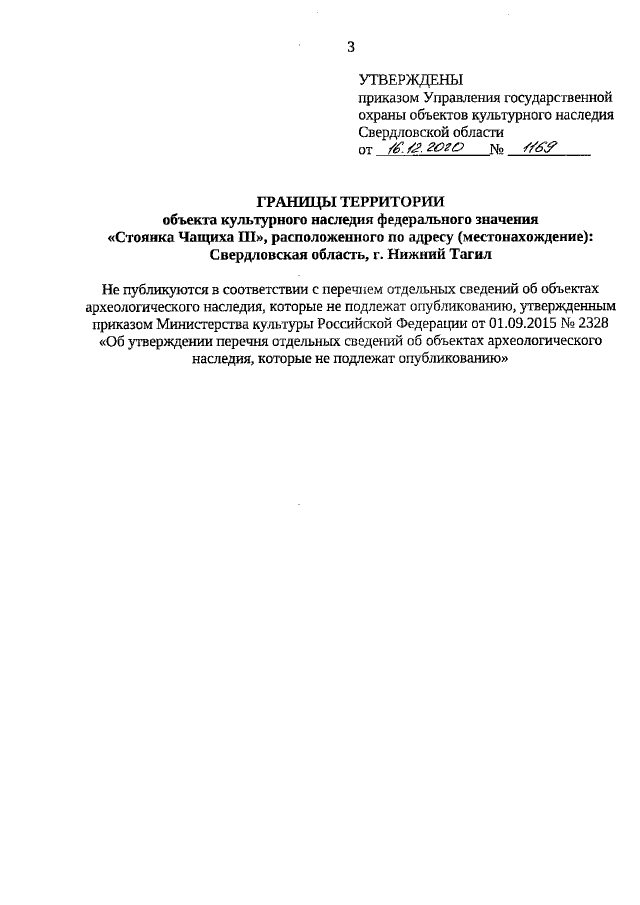 3

УТВЕРЖДЕНЫ
приказом Управления государственной охраны объектов культурного наследия Свердловской области
от 16.12.2020 № 1169

ГРАНИЦЫ ТЕРРИТОРИИ
объекта культурного наследия федерального значения «Стоянка Чащиха III», расположенного по адресу (местонахождение): Свердловская область, г. Нижний Тагил

Не публикуются в соответствии с перечнем отдельных сведений об объектах археологического наследия, которые не подлежат опубликованию, утвержденным приказом Министерства культуры Российской Федерации от 01.09.2015 № 2328 «Об утверждении перечня отдельных сведений об объектах археологического наследия, которые не подлежат опубликованию»